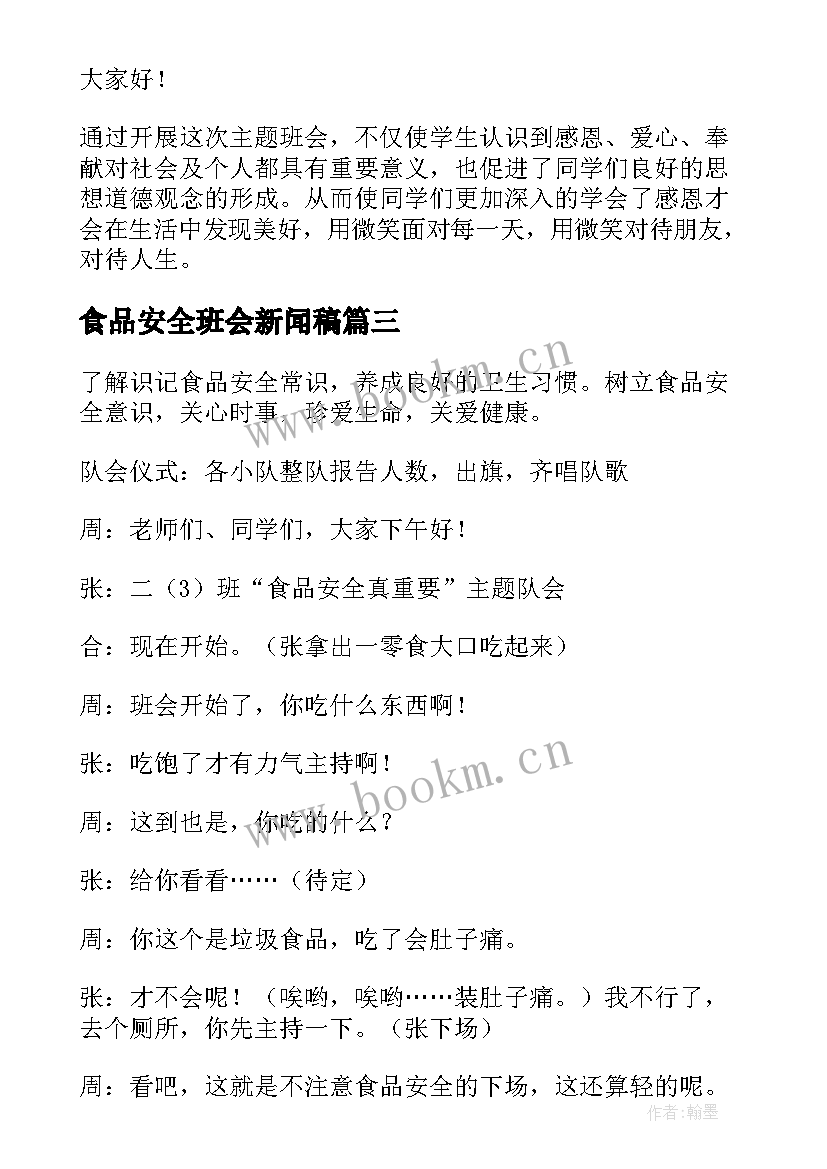 大家好！

通过开展这次主题班会，不仅使学生认识到感恩、爱心、奉献对社会及个人都具有重要意义，也促进了同学们良好的思想道德观念的形成。从而使同学们更加深入的学会了感恩才会在生活中发现美好，用微笑面对每一天，用微笑对待朋友，对待人生。

食品安全班会新闻稿篇三

了解识记食品安全常识，养成良好的卫生习惯。树立食品安全意识，关心时事，珍爱生命，关爱健康。

队会仪式：各小队整队报告人数，出旗，齐唱队歌

周：老师们、同学们，大家下午好！

张：二（3）班“食品安全真重要”主题队会

合：现在开始。（张拿出一零食大口吃起来）

周：班会开始了，你吃什么东西啊！

张：吃饱了才有力气主持啊！

周：这到也是，你吃的什么？

张：给你看看……（待定）

周：你这个是垃圾食品，吃了会肚子痛。

张：才不会呢！（唉哟，唉哟……装肚子痛。）我不行了，去个厕所，你先主持一下。（张下场）

周：看吧，这就是不注意食品安全的下场，这还算轻的呢。

www.bookm.cn

www.bookm.cn

作者：翰墨